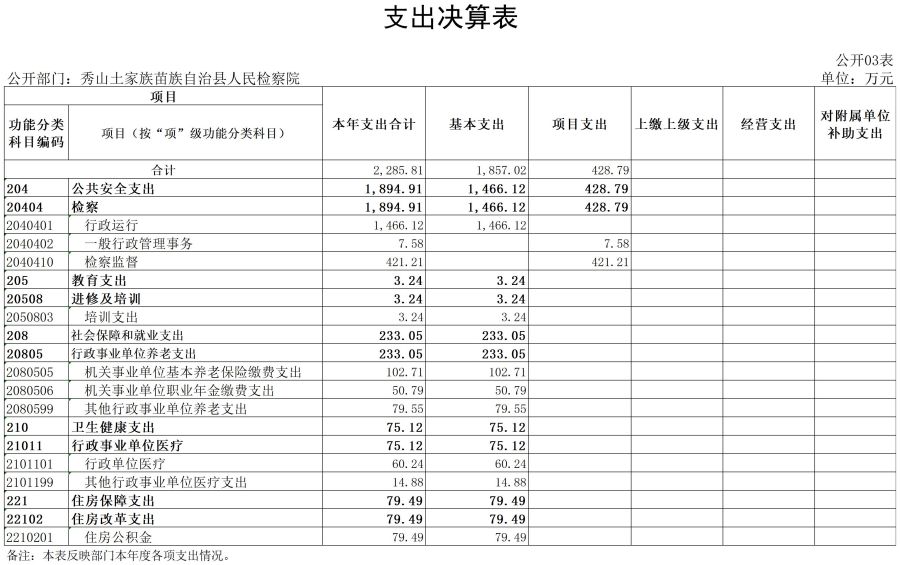 支出决算表

公开03表

公开部门：秀山土家族苗族自治县人民检察院

单位：万元

| 项目 | | 本年支出合计 | 基本支出 | 项目支出 | 上缴上级支出 | 经营支出 | 对附属单位补助支出 |
|---|---|---|---|---|---|---|---|
| 功能分类科目编码 | 项目（按“项”级功能分类科目） | | | | | | |
| 合计 | | 2,285.81 | 1,857.02 | 428.79 | | | |
| 204 | 公共安全支出 | 1,894.91 | 1,466.12 | 428.79 | | | |
| 20404 | 检察 | 1,894.91 | 1,466.12 | 428.79 | | | |
| 2040401 | 行政运行 | 1,466.12 | 1,466.12 | | | | |
| 2040402 | 一般行政管理事务 | 7.58 | | 7.58 | | | |
| 2040410 | 检察监督 | 421.21 | | 421.21 | | | |
| 205 | 教育支出 | 3.24 | 3.24 | | | | |
| 20508 | 进修及培训 | 3.24 | 3.24 | | | | |
| 2050803 | 培训支出 | 3.24 | 3.24 | | | | |
| 208 | 社会保障和就业支出 | 233.05 | 233.05 | | | | |
| 20805 | 行政事业单位养老支出 | 233.05 | 233.05 | | | | |
| 2080505 | 机关事业单位基本养老保险缴费支出 | 102.71 | 102.71 | | | | |
| 2080506 | 机关事业单位职业年金缴费支出 | 50.79 | 50.79 | | | | |
| 2080599 | 其他行政事业单位养老支出 | 79.55 | 79.55 | | | | |
| 210 | 卫生健康支出 | 75.12 | 75.12 | | | | |
| 21011 | 行政事业单位医疗 | 75.12 | 75.12 | | | | |
| 2101101 | 行政单位医疗 | 60.24 | 60.24 | | | | |
| 2101199 | 其他行政事业单位医疗支出 | 14.88 | 14.88 | | | | |
| 221 | 住房保障支出 | 79.49 | 79.49 | | | | |
| 22102 | 住房改革支出 | 79.49 | 79.49 | | | | |
| 2210201 | 住房公积金 | 79.49 | 79.49 | | | | |

备注：本表反映部门本年度各项支出情况。